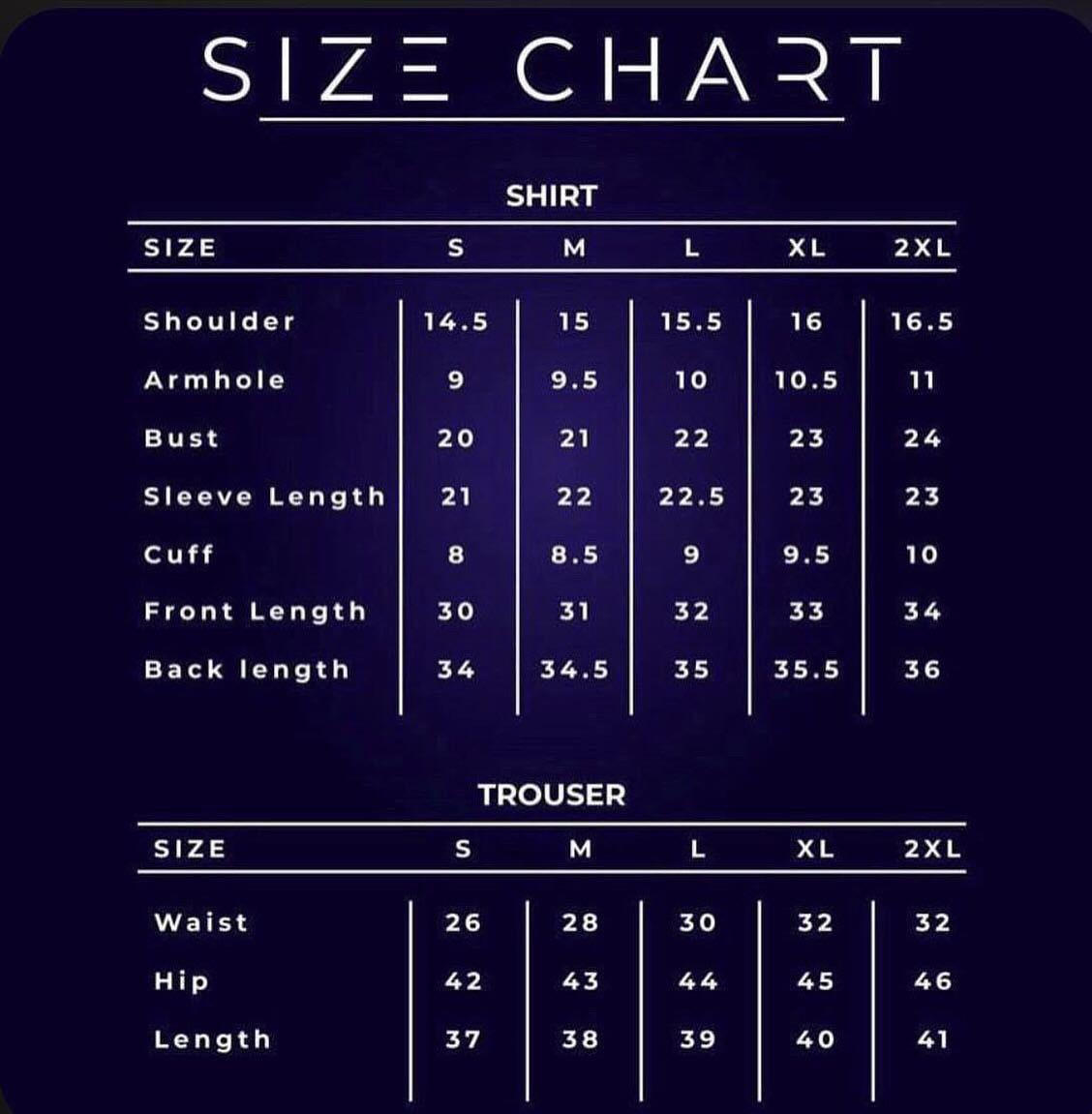 SIZE CHART

SHIRT

| SIZE | S | M | L | XL | 2XL |
|---|---|---|---|---|---|
| Shoulder | 14.5 | 15 | 15.5 | 16 | 16.5 |
| Armhole | 9 | 9.5 | 10 | 10.5 | 11 |
| Bust | 20 | 21 | 22 | 23 | 24 |
| Sleeve Length | 21 | 22 | 22.5 | 23 | 23 |
| Cuff | 8 | 8.5 | 9 | 9.5 | 10 |
| Front Length | 30 | 31 | 32 | 33 | 34 |
| Back length | 34 | 34.5 | 35 | 35.5 | 36 |

TROUSER

| SIZE | S | M | L | XL | 2XL |
|---|---|---|---|---|---|
| Waist | 26 | 28 | 30 | 32 | 32 |
| Hip | 42 | 43 | 44 | 45 | 46 |
| Length | 37 | 38 | 39 | 40 | 41 |